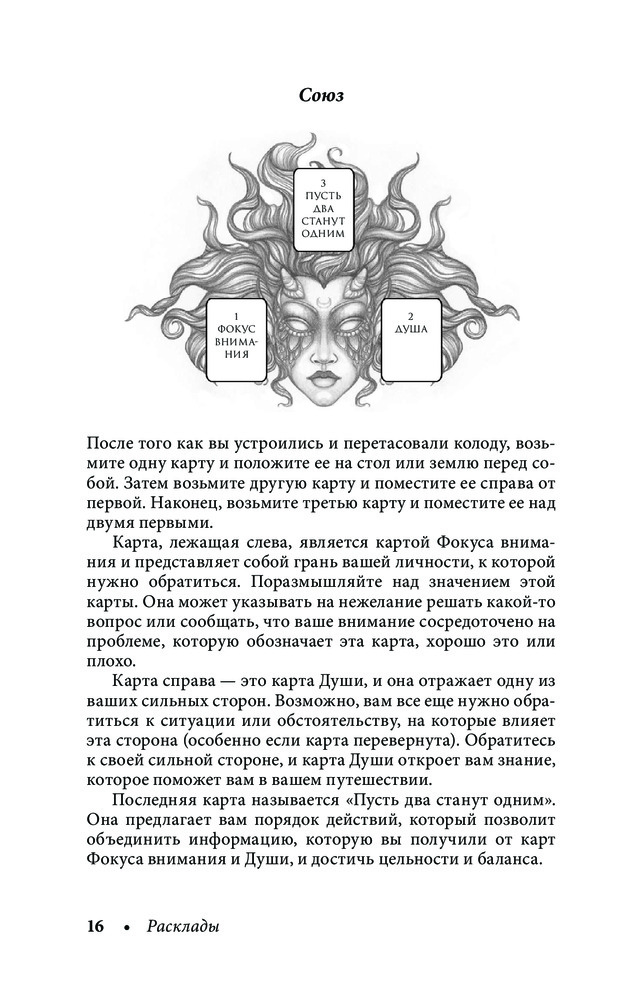 Союз

3
ПУСТЬ ДВА СТАНУТ ОДНИМ

1
ФОКУС ВНИМАНИЯ

2
ДУША

После того как вы устроились и перетасовали колоду, возьмите одну карту и положите ее на стол или землю перед собой. Затем возьмите другую карту и поместите ее справа от первой. Наконец, возьмите третью карту и поместите ее над двумя первыми.

Карта, лежащая слева, является картой Фокуса внимания и представляет собой грань вашей личности, к которой нужно обратиться. Поразмышляйте над значением этой карты. Она может указывать на нежелание решать какой-то вопрос или сообщать, что ваше внимание сосредоточено на проблеме, которую обозначает эта карта, хорошо это или плохо.

Карта справа — это карта Души, и она отражает одну из ваших сильных сторон. Возможно, вам все еще нужно обратиться к ситуации или обстоятельству, на которые влияет эта сторона (особенно если карта перевернута). Обратитесь к своей сильной стороне, и карта Души откроет вам знание, которое поможет вам в вашем путешествии.

Последняя карта называется «Пусть два станут одним». Она предлагает вам порядок действий, который позволит объединить информацию, которую вы получили от карт Фокуса внимания и Души, и достичь цельности и баланса.

16 • Расклады